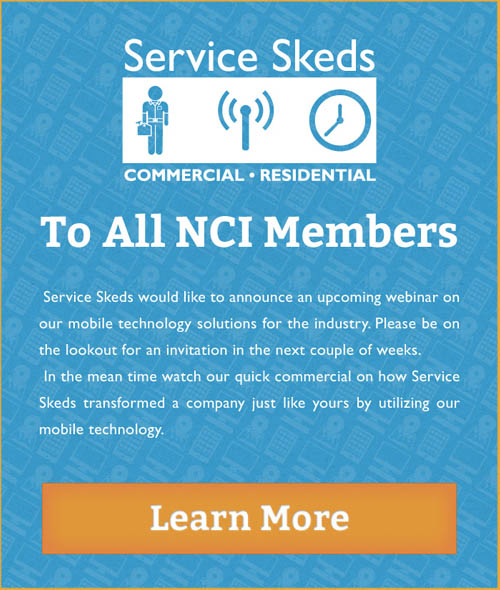 Service Skeds

COMMERCIAL • RESIDENTIAL

To All NCI Members

Service Skeds would like to announce an upcoming webinar on our mobile technology solutions for the industry. Please be on the lookout for an invitation in the next couple of weeks.

In the mean time watch our quick commercial on how Service Skeds transformed a company just like yours by utilizing our mobile technology.

Learn More